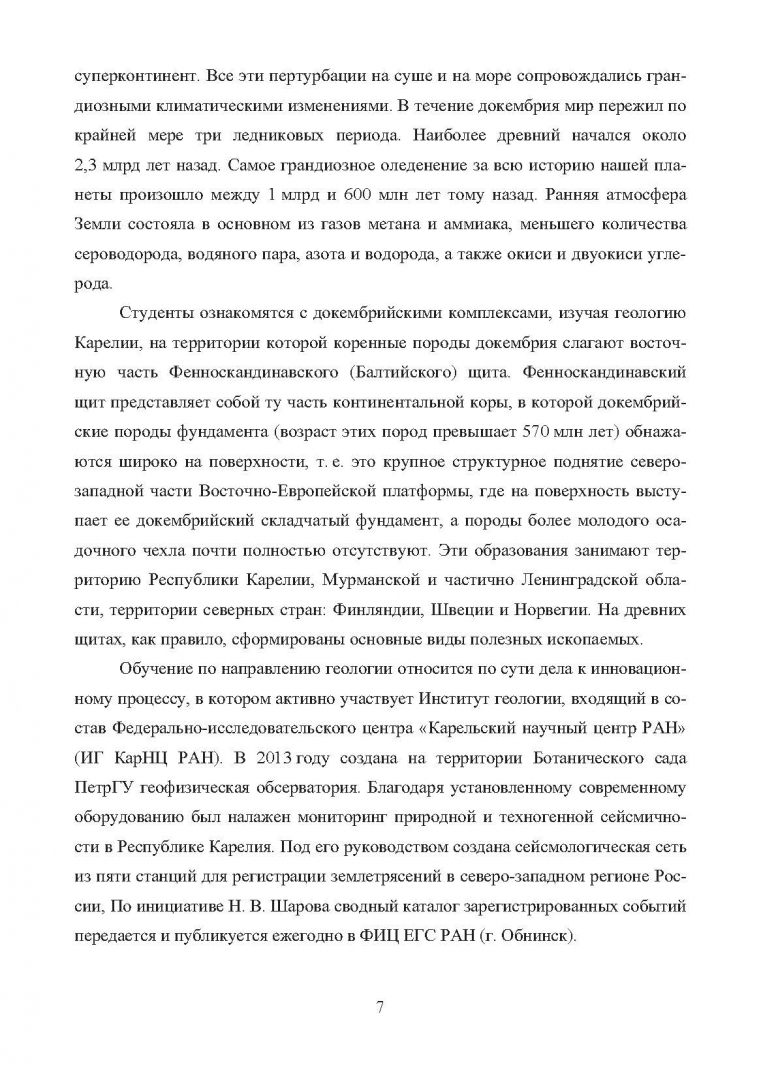 суперконтинент. Все эти пертурбации на суше и на море сопровождались грандиозными климатическими изменениями. В течение докембрия мир пережил по крайней мере три ледниковых периода. Наиболее древний начался около 2,3 млрд лет назад. Самое грандиозное оледенение за всю историю нашей планеты произошло между 1 млрд и 600 млн лет тому назад. Ранняя атмосфера Земли состояла в основном из газов метана и аммиака, меньшего количества сероводорода, водяного пара, азота и водорода, а также окиси и двуокиси углерода.

Студенты ознакомятся с докембрийскими комплексами, изучая геологию Карелии, на территории которой коренные породы докембрия слагают восточную часть Фенноскандинавского (Балтийского) щита. Фенноскандинавский щит представляет собой ту часть континентальной коры, в которой докембрийские породы фундамента (возраст этих пород превышает 570 млн лет) обнажаются широко на поверхности, т. е. это крупное структурное поднятие северо-западной части Восточно-Европейской платформы, где на поверхность выступает ее докембрийский складчатый фундамент, а породы более молодого осадочного чехла почти полностью отсутствуют. Эти образования занимают территорию Республики Карелии, Мурманской и частично Ленинградской области, территории северных стран: Финляндии, Швеции и Норвегии. На древних щитах, как правило, сформированы основные виды полезных ископаемых.

Обучение по направлению геологии относится по сути дела к инновационному процессу, в котором активно участвует Институт геологии, входящий в состав Федерально-исследовательского центра «Карельский научный центр РАН» (ИГ КарНЦ РАН). В 2013 году создана на территории Ботанического сада ПетрГУ геофизическая обсерватория. Благодаря установленному современному оборудованию был налажен мониторинг природной и техногенной сейсмичности в Республике Карелия. Под его руководством создана сейсмологическая сеть из пяти станций для регистрации землетрясений в северо-западном регионе России, По инициативе Н. В. Шарова сводный каталог зарегистрированных событий передается и публикуется ежегодно в ФИЦ ЕГС РАН (г. Обнинск).

7